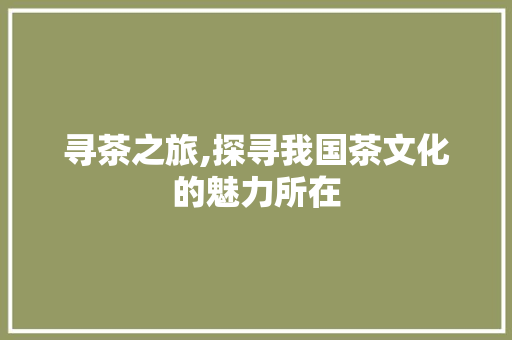 寻茶之旅,探寻我国茶文化的魅力所在